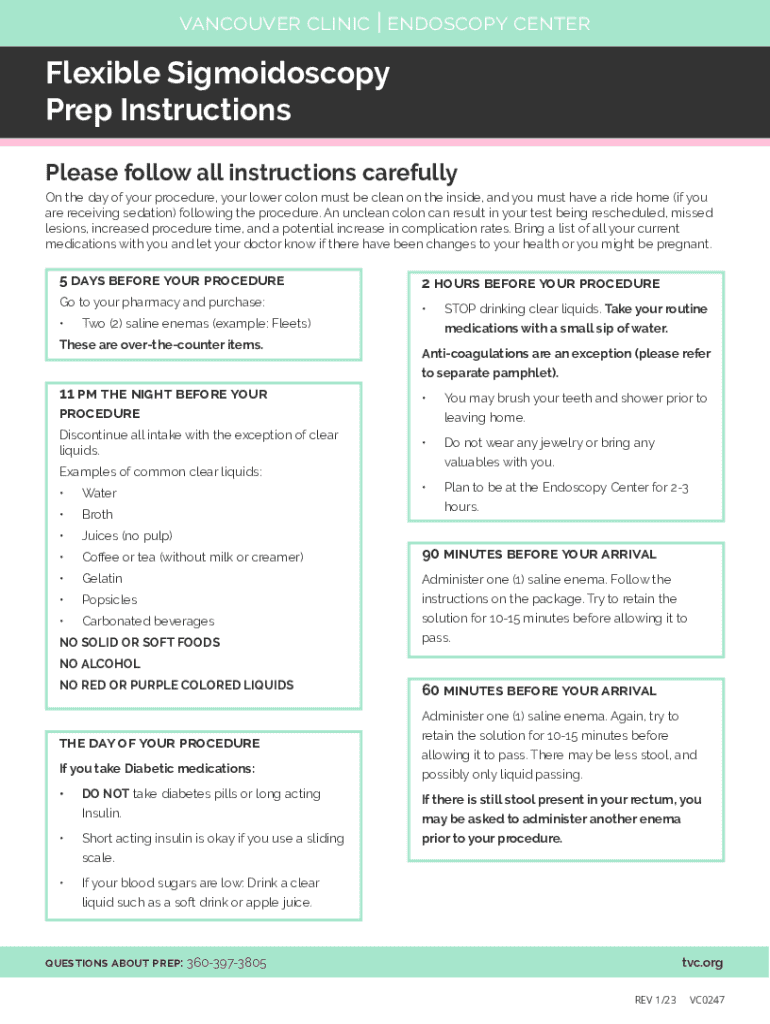 VANCOUVER CLINIC | ENDOSCOPY CENTER

Flexible Sigmoidoscopy Prep Instructions

Please follow all instructions carefully

On the day of your procedure, your lower colon must be clean on the inside, and you must have a ride home (if you are receiving sedation) following the procedure. An unclean colon can result in your test being rescheduled, missed lesions, increased procedure time, and a potential increase in complication rates. Bring a list of all your current medications with you and let your doctor know if there have been changes to your health or you might be pregnant.

5 DAYS BEFORE YOUR PROCEDURE

Go to your pharmacy and purchase:

• Two (2) saline enemas (example: Fleets)

These are over-the-counter items.

11 PM THE NIGHT BEFORE YOUR PROCEDURE

Discontinue all intake with the exception of clear liquids.

Examples of common clear liquids:

• Water
• Broth
• Juices (no pulp)
• Coffee or tea (without milk or creamer)
• Gelatin
• Popsicles
• Carbonated beverages

NO SOLID OR SOFT FOODS
NO ALCOHOL
NO RED OR PURPLE COLORED LIQUIDS

THE DAY OF YOUR PROCEDURE

If you take Diabetic medications:

• DO NOT take diabetes pills or long acting Insulin.
• Short acting insulin is okay if you use a sliding scale.
• If your blood sugars are low: Drink a clear liquid such as a soft drink or apple juice.

2 HOURS BEFORE YOUR PROCEDURE

• STOP drinking clear liquids. Take your routine medications with a small sip of water.

Anti-coagulations are an exception (please refer to separate pamphlet).

• You may brush your teeth and shower prior to leaving home.
• Do not wear any jewelry or bring any valuables with you.
• Plan to be at the Endoscopy Center for 2-3 hours.

90 MINUTES BEFORE YOUR ARRIVAL

Administer one (1) saline enema. Follow the instructions on the package. Try to retain the solution for 10-15 minutes before allowing it to pass.

60 MINUTES BEFORE YOUR ARRIVAL

Administer one (1) saline enema. Again, try to retain the solution for 10-15 minutes before allowing it to pass. There may be less stool, and possibly only liquid passing.

If there is still stool present in your rectum, you may be asked to administer another enema prior to your procedure.

QUESTIONS ABOUT PREP: 360-397-3805

tvc.org

REV 1/23 VC0247